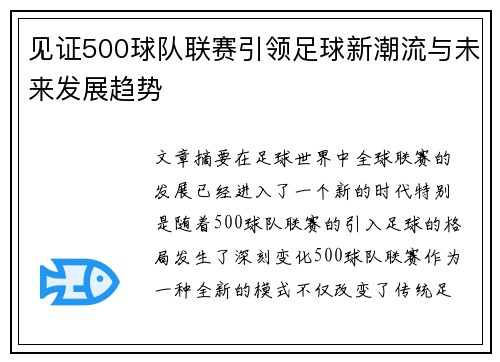 见证500球队联赛引领足球新潮流与未来发展趋势

文章摘要在足球世界中全球联赛的发展已经进入了一个新的时代特别是随着500球队联赛的引入足球的格局发生了深刻变化500球队联赛作为一种全新的模式不仅改变了传统足